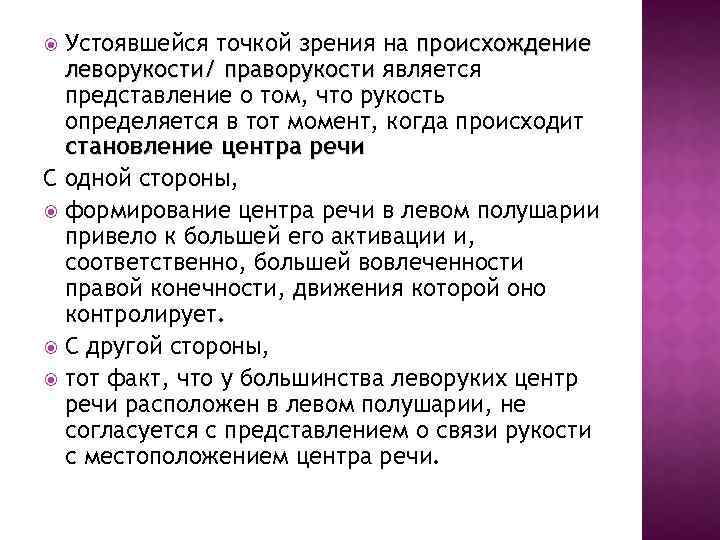 Устоявшейся точкой зрения на происхождение леворукости/ праворукости является представление о том, что рукость определяется в тот момент, когда происходит **становление центра речи**

С одной стороны,

формирование центра речи в левом полушарии привело к большей его активации и, соответственно, большей вовлеченности правой конечности, движения которой оно контролирует.

С другой стороны,

тот факт, что у большинства леворуких центр речи расположен в левом полушарии, не согласуется с представлением о связи рукости с местоположением центра речи.